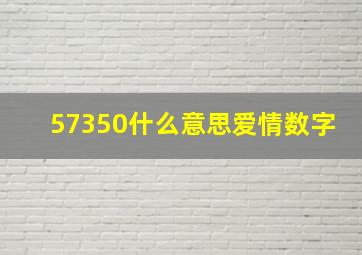 57350什么意思爱情数字